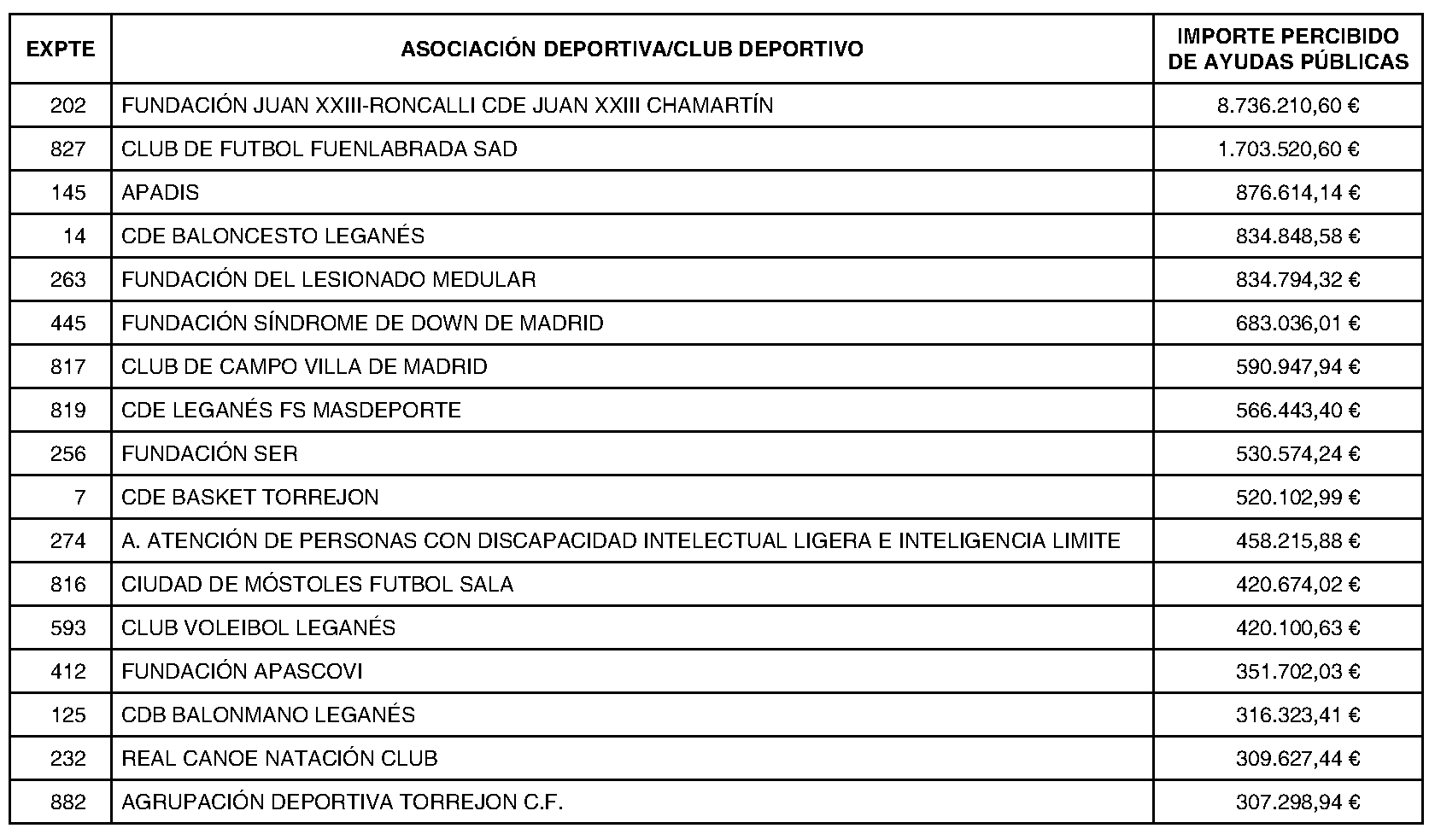 | EXPTE | ASOCIACIÓN DEPORTIVA/CLUB DEPORTIVO | IMPORTE PERCIBIDO DE AYUDAS PÚBLICAS |
|---|---|---|
| 202 | FUNDACIÓN JUAN XXIII-RONCALLI CDE JUAN XXIII CHAMARTÍN | 8.736.210,60 € |
| 827 | CLUB DE FUTBOL FUENLABRADA SAD | 1.703.520,60 € |
| 145 | APADIS | 876.614,14 € |
| 14 | CDE BALONCESTO LEGANÉS | 834.848,58 € |
| 263 | FUNDACIÓN DEL LESIONADO MEDULAR | 834.794,32 € |
| 445 | FUNDACIÓN SÍNDROME DE DOWN DE MADRID | 683.036,01 € |
| 817 | CLUB DE CAMPO VILLA DE MADRID | 590.947,94 € |
| 819 | CDE LEGANÉS FS MASDEPORTE | 566.443,40 € |
| 256 | FUNDACIÓN SER | 530.574,24 € |
| 7 | CDE BASKET TORREJON | 520.102,99 € |
| 274 | A. ATENCIÓN DE PERSONAS CON DISCAPACIDAD INTELECTUAL LIGERA E INTELIGENCIA LIMITE | 458.215,88 € |
| 816 | CIUDAD DE MÓSTOLES FUTBOL SALA | 420.674,02 € |
| 593 | CLUB VOLEIBOL LEGANÉS | 420.100,63 € |
| 412 | FUNDACIÓN APASCOVI | 351.702,03 € |
| 125 | CDB BALONMANO LEGANÉS | 316.323,41 € |
| 232 | REAL CANOE NATACIÓN CLUB | 309.627,44 € |
| 882 | AGRUPACIÓN DEPORTIVA TORREJON C.F. | 307.298,94 € |